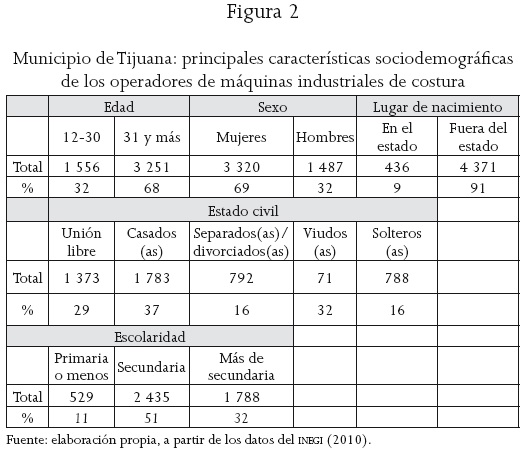 Figura 2

Municipio de Tijuana: principales características sociodemográficas de los operadores de máquinas industriales de costura

| | Edad | | Sexo | | Lugar de nacimiento | |
|---|---|---|---|---|---|---|
| | 12-30 | 31 y más | Mujeres | Hombres | En el estado | Fuera del estado |
| Total | 1 556 | 3 251 | 3 320 | 1 487 | 436 | 4 371 |
| % | 32 | 68 | 69 | 32 | 9 | 91 |
| | Estado civil | | | | | |
| | Unión libre | Casados (as) | Separados(as)/ divorciados(as) | Viudos (as) | Solteros (as) | |
| Total | 1 373 | 1 783 | 792 | 71 | 788 | |
| % | 29 | 37 | 16 | 32 | 16 | |
| | Escolaridad | | | | | |
| | Primaria o menos | Secundaria | Más de secundaria | | | |
| Total | 529 | 2 435 | 1 788 | | | |
| % | 11 | 51 | 32 | | | |

Fuente: elaboración propia, a partir de los datos del INEGI (2010).